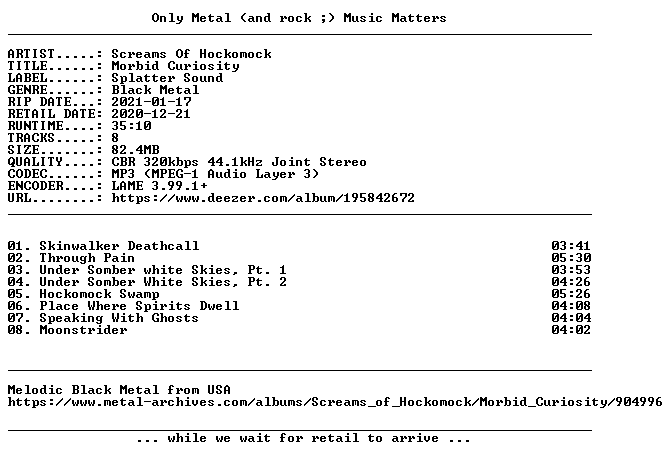 Only Metal (and rock ;) Music Matters

ARTIST.....: Screams Of Hockomock
TITLE......: Morbid Curiosity
LABEL......: Splatter Sound
GENRE......: Black Metal
RIP DATE...: 2021-01-17
RETAIL DATE: 2020-12-21
RUNTIME....: 35:10
TRACKS.....: 8
SIZE.......: 82.4MB
QUALITY....: CBR 320kbps 44.1kHz Joint Stereo
CODEC......: MP3 (MPEG-1 Audio Layer 3)
ENCODER....: LAME 3.99.1+
URL........: https://www.deezer.com/album/195842672

01. Skinwalker Deathcall 03:41
02. Through Pain 05:30
03. Under Somber white Skies, Pt. 1 03:53
04. Under Somber White Skies, Pt. 2 04:26
05. Hockomock Swamp 05:26
06. Place Where Spirits Dwell 04:08
07. Speaking With Ghosts 04:04
08. Moonstrider 04:02

Melodic Black Metal from USA
https://www.metal-archives.com/albums/Screams_of_Hockomock/Morbid_Curiosity/904996

... while we wait for retail to arrive ...